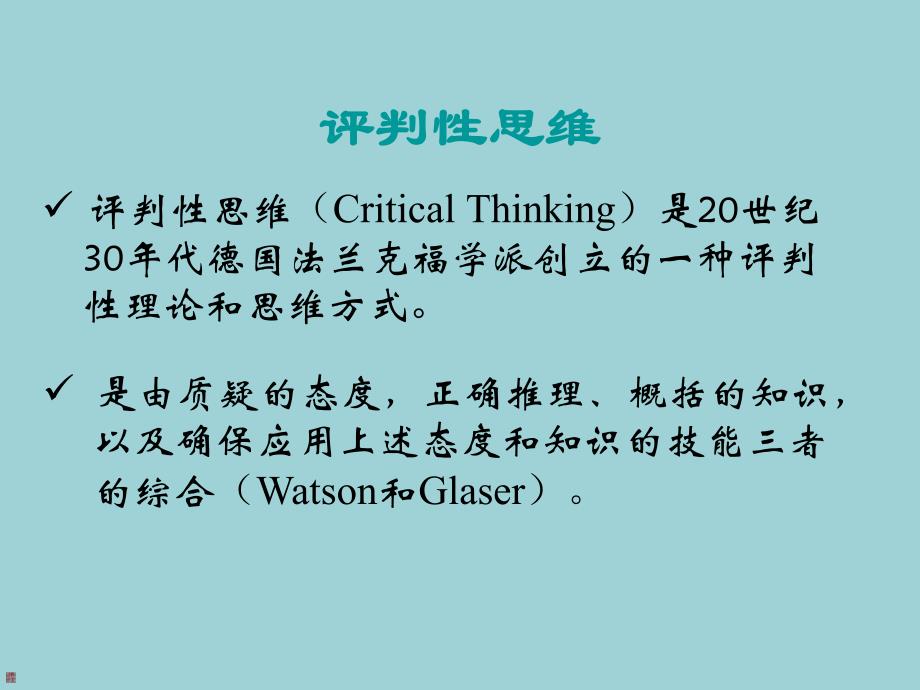 评判性思维

✓ 评判性思维（Critical Thinking）是20世纪30年代德国法兰克福学派创立的一种评判性理论和思维方式。

✓ 是由质疑的态度，正确推理、概括的知识，以及确保应用上述态度和知识的技能三者的综合（Watson和Glaser）。